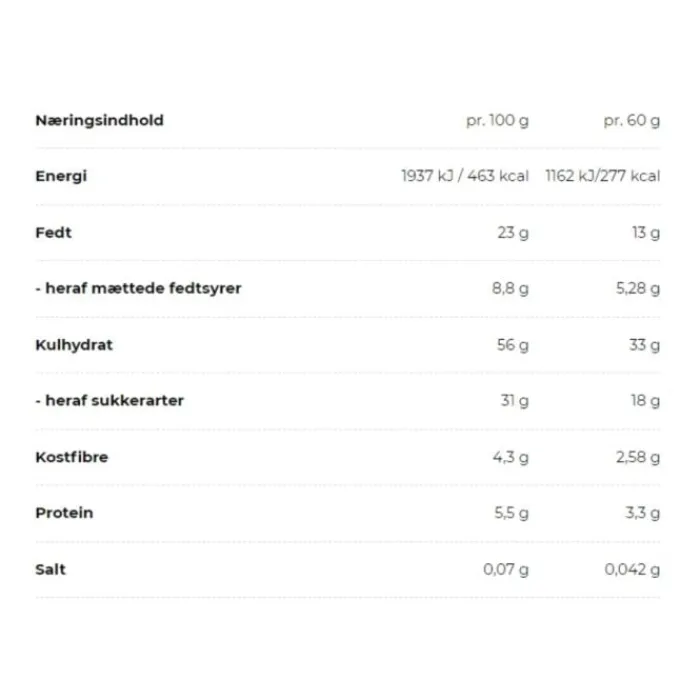 | Næringsindhold | pr. 100 g | pr. 60 g |
|---|---|---|
| Energi | 1937 kJ / 463 kcal | 1162 kJ/277 kcal |
| Fedt | 23 g | 13 g |
| - heraf mættede fedtsyrer | 8,8 g | 5,28 g |
| Kulhydrat | 56 g | 33 g |
| - heraf sukkerarter | 31 g | 18 g |
| Kostfibre | 4,3 g | 2,58 g |
| Protein | 5,5 g | 3,3 g |
| Salt | 0,07 g | 0,042 g |